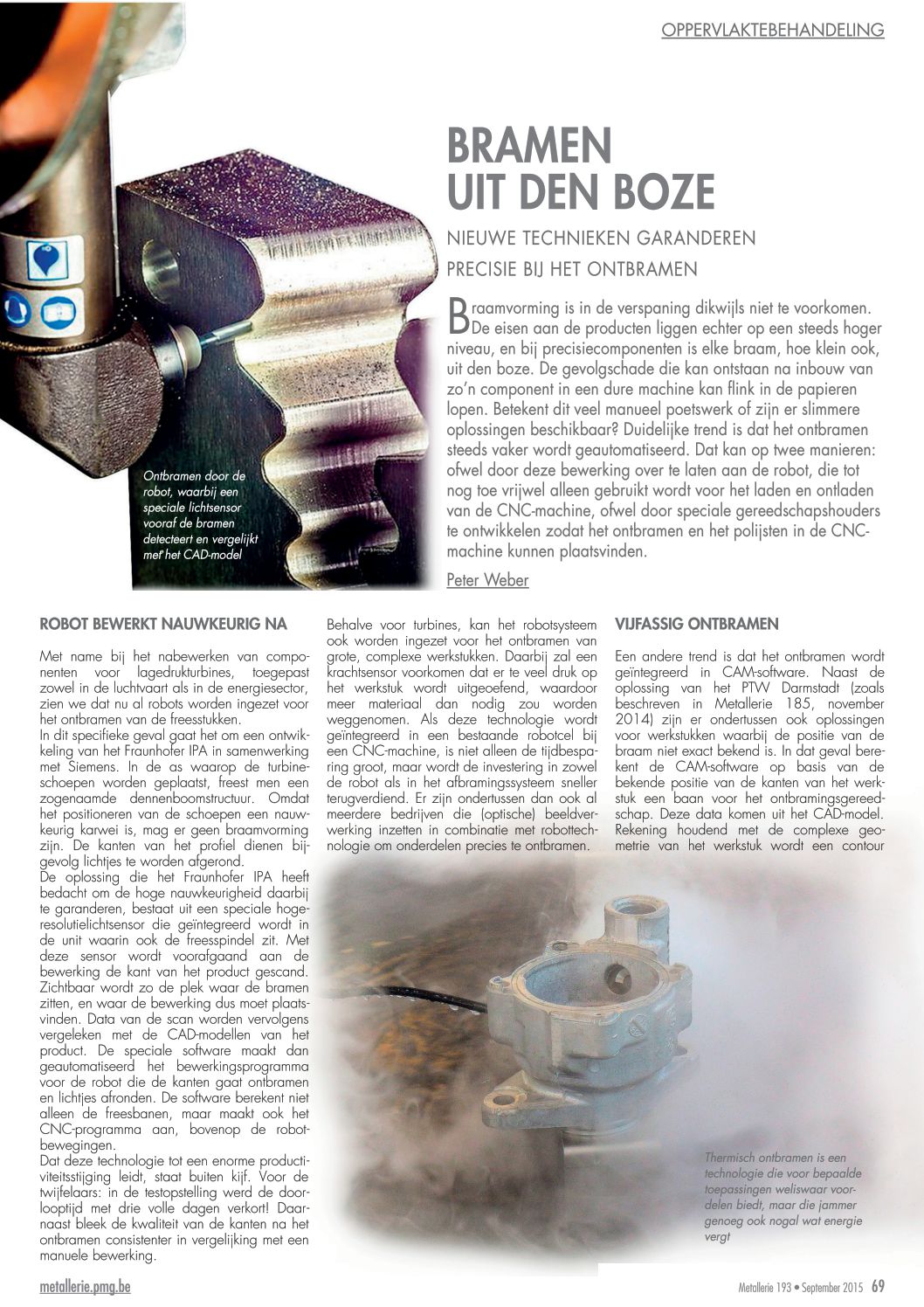 OPPERVLAKTEBEHANDELING

BRAMEN UIT DEN BOZE

NIEUWE TECHNIEKEN GARANDEREN PRECISIE BIJ HET ONTBRAMEN

Braamvorming is in de verspaning dikwijls niet te voorkomen. De eisen aan de producten liggen echter op een steeds hoger niveau, en bij precisiecomponenten is elke braam, hoe klein ook, uit den boze. De gevolgschade die kan ontstaan na inbouw van zo'n component in een dure machine kan flink in de papieren lopen. Betekent dit veel manueel poetswerk of zijn er slimmere oplossingen beschikbaar? Duidelijke trend is dat het ontbramen steeds vaker wordt geautomatiseerd. Dat kan op twee manieren: ofwel door deze bewerking over te laten aan de robot, die tot nog toe vrijwel alleen gebruikt wordt voor het laden en ontladen van de CNC-machine, ofwel door speciale gereedschapshouders te ontwikkelen zodat het ontbramen en het polijsten in de CNC-machine kunnen plaatsvinden.

Peter Weber

Ontbramen door de robot, waarbij een speciale lichtsensor vooraf de bramen detecteert en vergelijkt met het CAD-model

ROBOT BEWERKT NAUWKEURIG NA

Met name bij het nabewerken van componenten voor lagedrukturbines, toegepast zowel in de luchtvaart als in de energiesector, zien we dat nu al robots worden ingezet voor het ontbramen van de freesstukken.
In dit specifieke geval gaat het om een ontwikkeling van het Fraunhofer IPA in samenwerking met Siemens. In de as waarop de turbineschoepen worden geplaatst, freest men een zogenaamde dennenboomstructuur. Omdat het positioneren van de schoepen een nauwkeurig karwei is, mag er geen braamvorming zijn. De kanten van het profiel dienen bijgevolg lichtjes te worden afgerond.
De oplossing die het Fraunhofer IPA heeft bedacht om de hoge nauwkeurigheid daarbij te garanderen, bestaat uit een speciale hogeresolutielichtsensor die geïntegreerd wordt in de unit waarin ook de freesspindel zit. Met deze sensor wordt voorafgaand aan de bewerking de kant van het product gescand. Zichtbaar wordt zo de plek waar de bramen zitten, en waar de bewerking dus moet plaatsvinden. Data van de scan worden vervolgens vergeleken met de CAD-modellen van het product. De speciale software maakt dan geautomatiseerd het bewerkingsprogramma voor de robot die de kanten gaat ontbramen en lichtjes afronden. De software berekent niet alleen de freesbanen, maar maakt ook het CNC-programma aan, bovenop de robotbewegingen.
Dat deze technologie tot een enorme productiviteitsstijging leidt, staat buiten kijf. Voor de twijfelaars: in de testopstelling werd de doorlooptijd met drie volle dagen verkort! Daarnaast bleek de kwaliteit van de kanten na het ontbramen consistenter in vergelijking met een manuele bewerking.

Behalve voor turbines, kan het robotsysteem ook worden ingezet voor het ontbramen van grote, complexe werkstukken. Daarbij zal een krachtsensor voorkomen dat er te veel druk op het werkstuk wordt uitgeoefend, waardoor meer materiaal dan nodig zou worden weggenomen. Als deze technologie wordt geïntegreerd in een bestaande robotcel bij een CNC-machine, is niet alleen de tijdbesparing groot, maar wordt de investering in zowel de robot als in het afbramingssysteem sneller terugverdiend. Er zijn ondertussen dan ook al meerdere bedrijven die (optische) beeldverwerking inzetten in combinatie met robottechnologie om onderdelen precies te ontbramen.

VIJFASSIG ONTBRAMEN

Een andere trend is dat het ontbramen wordt geïntegreerd in CAM-software. Naast de oplossing van het PTW Darmstadt (zoals beschreven in Metallerie 185, november 2014) zijn er ondertussen ook oplossingen voor werkstukken waarbij de positie van de braam niet exact bekend is. In dat geval berekent de CAM-software op basis van de bekende positie van de kanten van het werkstuk een baan voor het ontbramingsgereedschap. Deze data komen uit het CAD-model. Rekening houdend met de complexe geometrie van het werkstuk wordt een contour

Thermisch ontbramen is een technologie die voor bepaalde toepassingen weliswaar voordelen biedt, maar die jammer genoeg ook nogal wat energie vergt

metallerie.pmg.be

Metallerie 193 • September 2015 69